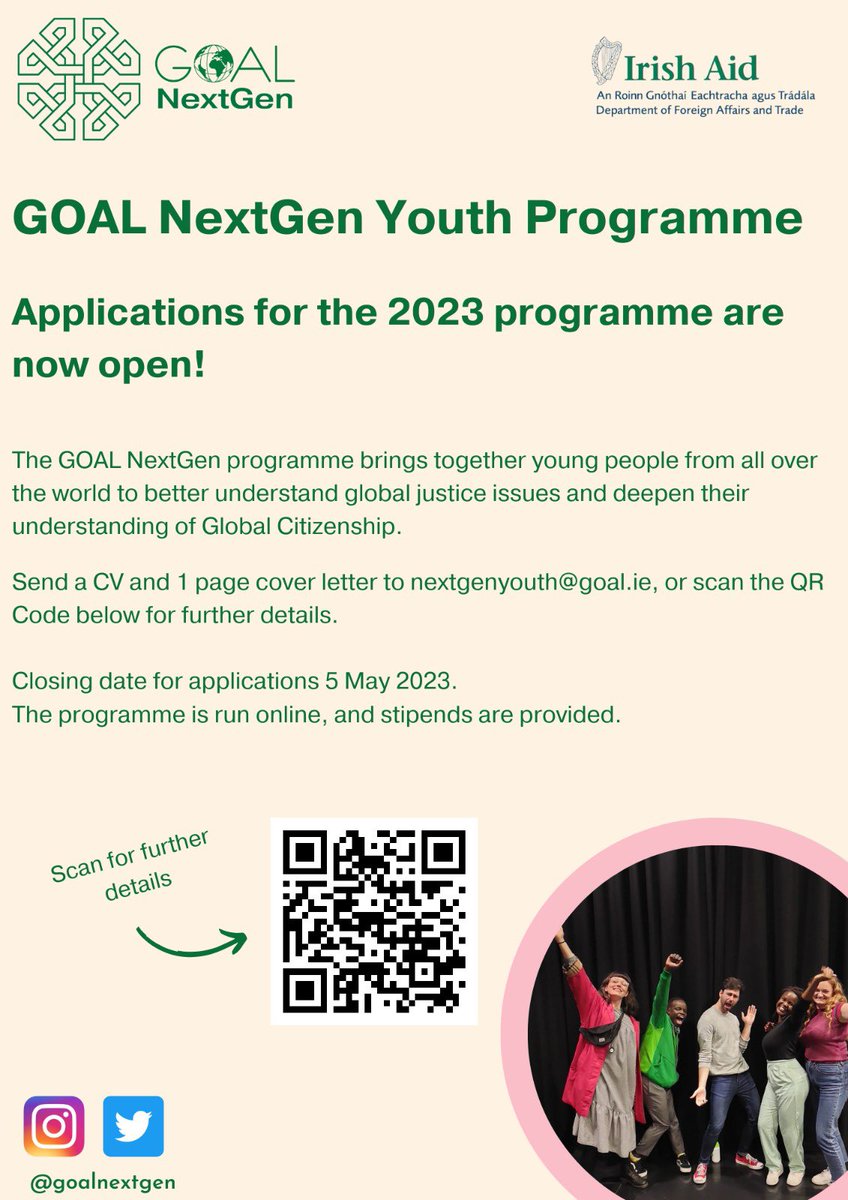 GOAL NextGen

Irish Aid
An Roinn Gnóthaí Eachtracha agus Trádála
Department of Foreign Affairs and Trade

GOAL NextGen Youth Programme

Applications for the 2023 programme are now open!

The GOAL NextGen programme brings together young people from all over the world to better understand global justice issues and deepen their understanding of Global Citizenship.

Send a CV and 1 page cover letter to nextgenyouth@goal.ie, or scan the QR Code below for further details.

Closing date for applications 5 May 2023.
The programme is run online, and stipends are provided.

Scan for further details

@goalnextgen